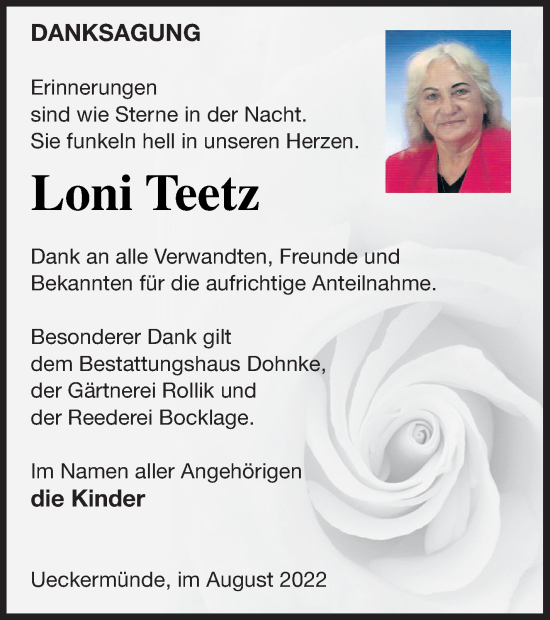 DANKSAGUNG

Erinnerungen
sind wie Sterne in der Nacht.
Sie funkeln hell in unseren Herzen.

Loni Teetz

Dank an alle Verwandten, Freunde und Bekannten für die aufrichtige Anteilnahme.

Besonderer Dank gilt
dem Bestattungshaus Dohnke,
der Gärtnerei Rollik und
der Reederei Bocklage.

Im Namen aller Angehörigen
die Kinder

Ueckermünde, im August 2022